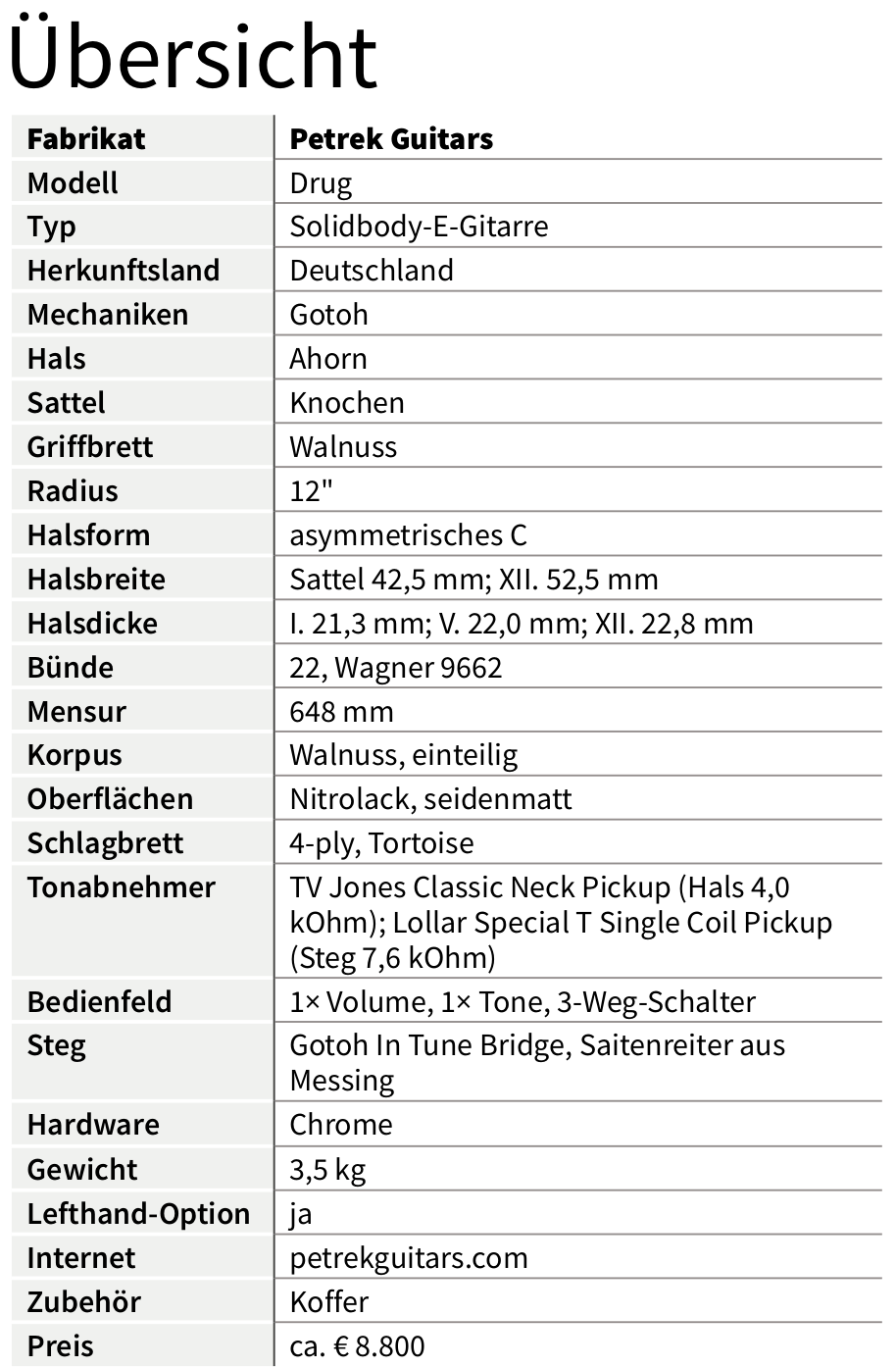 Übersicht

| Fabrikat | Petrek Guitars |
|---|---|
| Modell | Drug |
| Typ | Solidbody-E-Gitarre |
| Herkunftsland | Deutschland |
| Mechaniken | Gotoh |
| Hals | Ahorn |
| Sattel | Knochen |
| Griffbrett | Walnuss |
| Radius | 12" |
| Halsform | asymmetrisches C |
| Halsbreite | Sattel 42,5 mm; XII. 52,5 mm |
| Halsdicke | I. 21,3 mm; V. 22,0 mm; XII. 22,8 mm |
| Bünde | 22, Wagner 9662 |
| Mensur | 648 mm |
| Korpus | Walnuss, einteilig |
| Oberflächen | Nitrolack, seidenmatt |
| Schlagbrett | 4-ply, Tortoise |
| Tonabnehmer | TV Jones Classic Neck Pickup (Hals 4,0 kOhm); Lollar Special T Single Coil Pickup (Steg 7,6 kOhm) |
| Bedienfeld | 1× Volume, 1× Tone, 3-Weg-Schalter |
| Steg | Gotoh In Tune Bridge, Saitenreiter aus Messing |
| Hardware | Chrome |
| Gewicht | 3,5 kg |
| Lefthand-Option | ja |
| Internet | petrekguitars.com |
| Zubehör | Koffer |
| Preis | ca. € 8.800 |